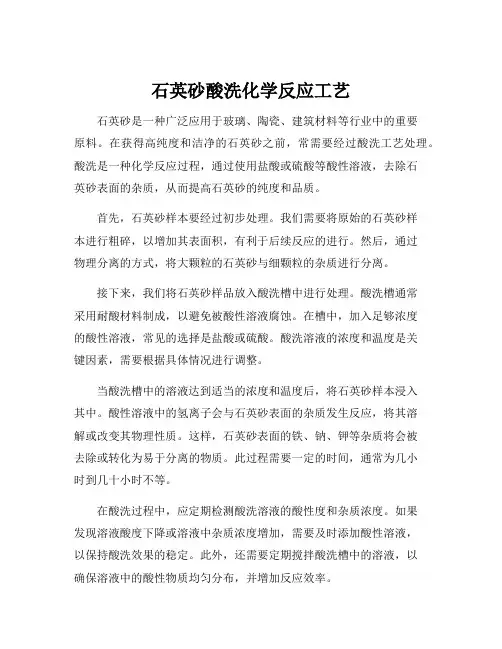 石英砂酸洗化学反应工艺

石英砂是一种广泛应用于玻璃、陶瓷、建筑材料等行业中的重要原料。在获得高纯度和洁净的石英砂之前，常需要经过酸洗工艺处理。酸洗是一种化学反应过程，通过使用盐酸或硫酸等酸性溶液，去除石英砂表面的杂质，从而提高石英砂的纯度和品质。

首先，石英砂样本要经过初步处理。我们需要将原始的石英砂样本进行粗碎，以增加其表面积，有利于后续反应的进行。然后，通过物理分离的方式，将大颗粒的石英砂与细颗粒的杂质进行分离。

接下来，我们将石英砂样品放入酸洗槽中进行处理。酸洗槽通常采用耐酸材料制成，以避免被酸性溶液腐蚀。在槽中，加入足够浓度的酸性溶液，常见的选择是盐酸或硫酸。酸洗溶液的浓度和温度是关键因素，需要根据具体情况进行调整。

当酸洗槽中的溶液达到适当的浓度和温度后，将石英砂样本浸入其中。酸性溶液中的氢离子会与石英砂表面的杂质发生反应，将其溶解或改变其物理性质。这样，石英砂表面的铁、钠、钾等杂质将会被去除或转化为易于分离的物质。此过程需要一定的时间，通常为几小时到几十小时不等。

在酸洗过程中，应定期检测酸洗溶液的酸性度和杂质浓度。如果发现溶液酸度下降或溶液中杂质浓度增加，需要及时添加酸性溶液，以保持酸洗效果的稳定。此外，还需要定期搅拌酸洗槽中的溶液，以确保溶液中的酸性物质均匀分布，并增加反应效率。